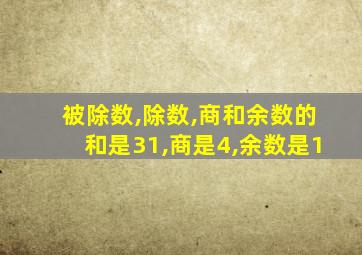 被除数,除数,商和余数的和是31,商是4,余数是1